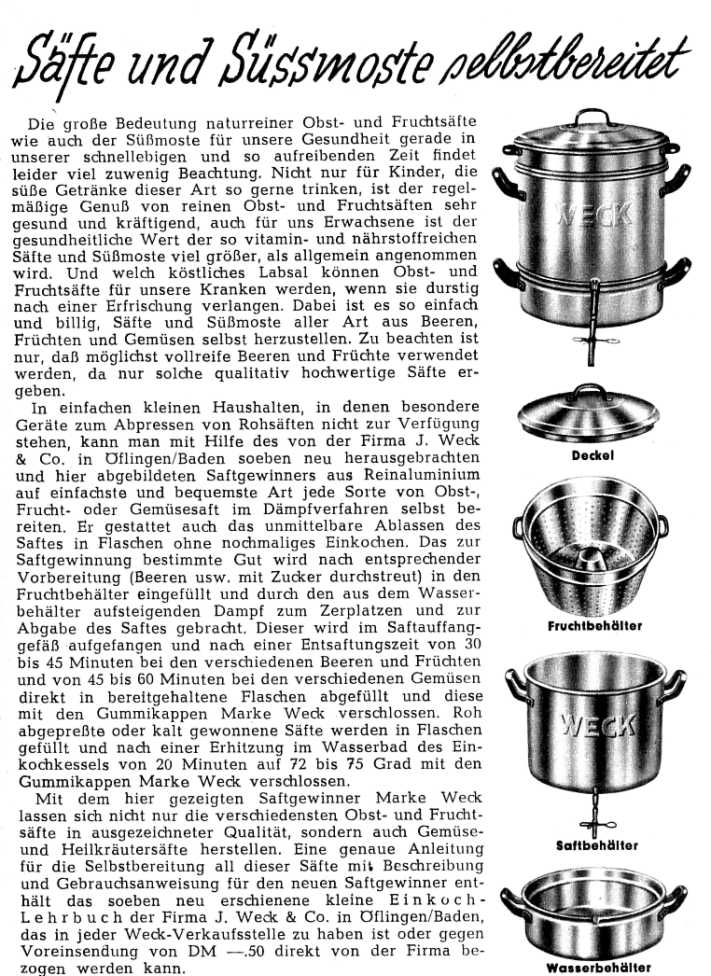 Säfte und Süssmoste selbstbereitet

Die große Bedeutung naturreiner Obst- und Fruchtsäfte wie auch der Süßmoste für unsere Gesundheit gerade in unserer schnellebigen und so aufreibenden Zeit findet leider viel zuwenig Beachtung. Nicht nur für Kinder, die süße Getränke dieser Art so gerne trinken, ist der regelmäßige Genuß von reinen Obst- und Fruchtsäften sehr gesund und kräftigend, auch für uns Erwachsene ist der gesundheitliche Wert der so vitamin- und nährstoffreichen Säfte und Süßmoste viel größer, als allgemein angenommen wird. Und welch köstliches Labsal können Obst- und Fruchtsäfte für unsere Kranken werden, wenn sie durstig nach einer Erfrischung verlangen. Dabei ist es so einfach und billig, Säfte und Süßmoste aller Art aus Beeren, Früchten und Gemüsen selbst herzustellen. Zu beachten ist nur, daß möglichst vollreife Beeren und Früchte verwendet werden, da nur solche qualitativ hochwertige Säfte ergeben.

In einfachen kleinen Haushalten, in denen besondere Geräte zum Abpressen von Rohsäften nicht zur Verfügung stehen, kann man mit Hilfe des von der Firma J. Weck & Co. in Öflingen/Baden soeben neu herausgebrachten und hier abgebildeten Saftgewinners aus Reinaluminium auf einfachste und bequemste Art jede Sorte von Obst-, Frucht- oder Gemüsesaft im Dämpfverfahren selbst bereiten. Er gestattet auch das unmittelbare Ablassen des Saftes in Flaschen ohne nochmaliges Einkochen. Das zur Saftgewinnung bestimmte Gut wird nach entsprechender Vorbereitung (Beeren usw. mit Zucker durchstreut) in den Fruchtbehälter eingefüllt und durch den aus dem Wasserbehälter aufsteigenden Dampf zum Zerplatzen und zur Abgabe des Saftes gebracht. Dieser wird im Saftauffanggefäß aufgefangen und nach einer Entsaftungszeit von 30 bis 45 Minuten bei den verschiedenen Beeren und Früchten und von 45 bis 60 Minuten bei den verschiedenen Gemüsen direkt in bereitgehaltene Flaschen abgefüllt und diese mit den Gummikappen Marke Weck verschlossen. Roh abgepreßte oder kalt gewonnene Säfte werden in Flaschen gefüllt und nach einer Erhitzung im Wasserbad des Einkochkessels von 20 Minuten auf 72 bis 75 Grad mit den Gummikappen Marke Weck verschlossen.

Mit dem hier gezeigten Saftgewinner Marke Weck lassen sich nicht nur die verschiedensten Obst- und Fruchtsäfte in ausgezeichneter Qualität, sondern auch Gemüse- und Heilkräutersäfte herstellen. Eine genaue Anleitung für die Selbstbereitung all dieser Säfte mit Beschreibung und Gebrauchsanweisung für den neuen Saftgewinner enthält das soeben neu erschienene kleine Einkoch-Lehrbuch der Firma J. Weck & Co. in Öflingen/Baden, das in jeder Weck-Verkaufsstelle zu haben ist oder gegen Voreinsendung von DM —.50 direkt von der Firma bezogen werden kann.

WECK

Deckel

Fruchtbehälter

WECK

Saftbehälter

Wasserbehälter